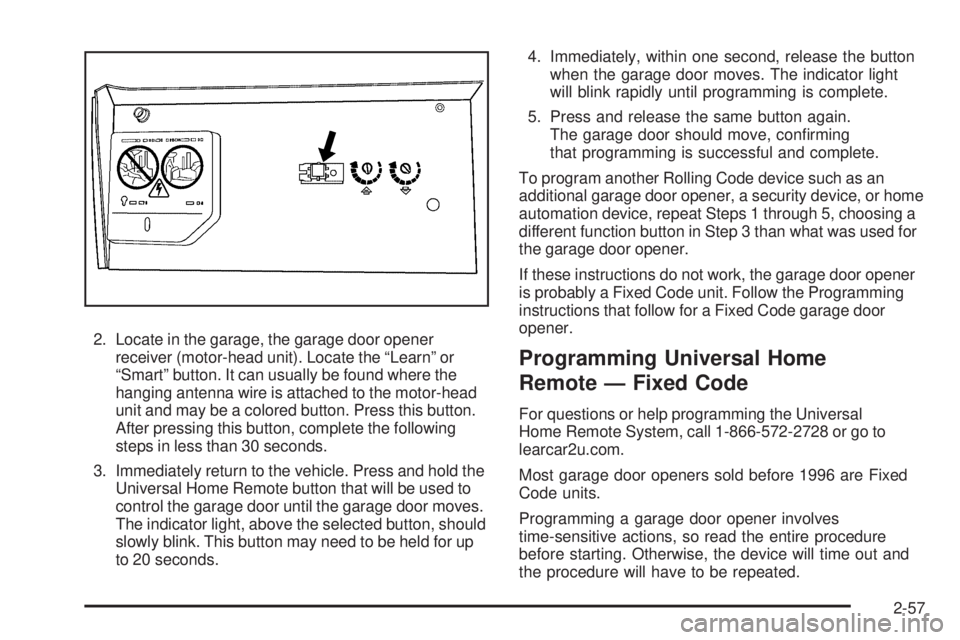 2. Locate in the garage, the garage door opener receiver (motor-head unit). Locate the “Learn” or “Smart” button. It can usually be found where the hanging antenna wire is attached to the motor-head unit and may be a colored button. Press this button. After pressing this button, complete the following steps in less than 30 seconds.

3. Immediately return to the vehicle. Press and hold the Universal Home Remote button that will be used to control the garage door until the garage door moves. The indicator light, above the selected button, should slowly blink. This button may need to be held for up to 20 seconds.

4. Immediately, within one second, release the button when the garage door moves. The indicator light will blink rapidly until programming is complete.

5. Press and release the same button again. The garage door should move, confirming that programming is successful and complete.

To program another Rolling Code device such as an additional garage door opener, a security device, or home automation device, repeat Steps 1 through 5, choosing a different function button in Step 3 than what was used for the garage door opener.

If these instructions do not work, the garage door opener is probably a Fixed Code unit. Follow the Programming instructions that follow for a Fixed Code garage door opener.

Programming Universal Home Remote — Fixed Code

For questions or help programming the Universal Home Remote System, call 1-866-572-2728 or go to learcar2u.com.

Most garage door openers sold before 1996 are Fixed Code units.

Programming a garage door opener involves time-sensitive actions, so read the entire procedure before starting. Otherwise, the device will time out and the procedure will have to be repeated.

2-57

carmanualsonline.info